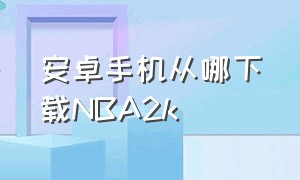 安卓手机从哪下载NBA2k